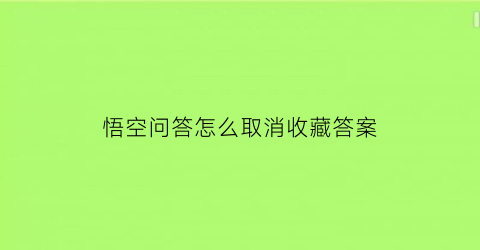 悟空问答怎么取消收藏答案